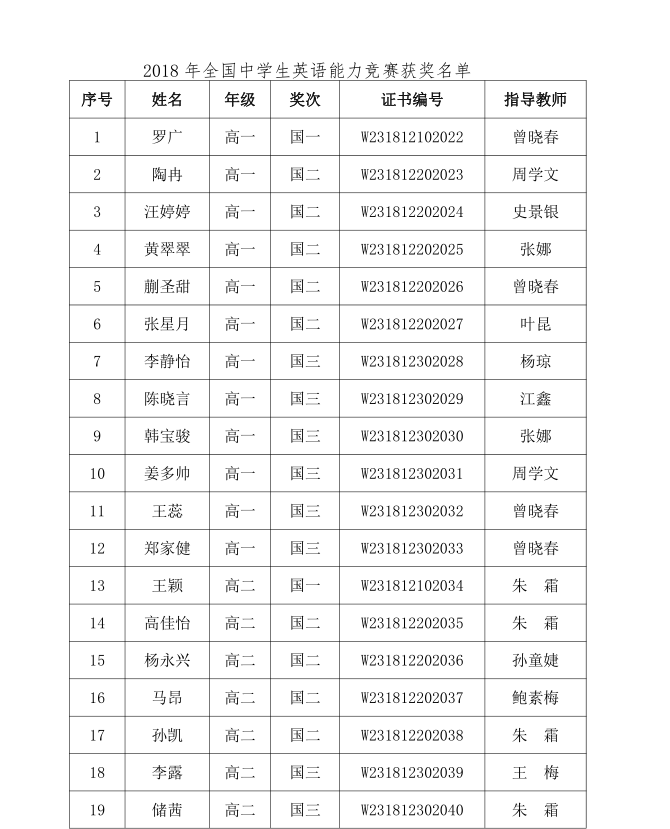 2018 年全国中学生英语能力竞赛获奖名单

| 序号 | 姓名 | 年级 | 奖次 | 证书编号 | 指导教师 |
|---|---|---|---|---|---|
| 1 | 罗广 | 高一 | 国一 | W231812102022 | 曾晓春 |
| 2 | 陶冉 | 高一 | 国二 | W231812202023 | 周学文 |
| 3 | 汪婷婷 | 高一 | 国二 | W231812202024 | 史景银 |
| 4 | 黄翠翠 | 高一 | 国二 | W231812202025 | 张娜 |
| 5 | 蒯圣甜 | 高一 | 国二 | W231812202026 | 曾晓春 |
| 6 | 张星月 | 高一 | 国二 | W231812202027 | 叶昆 |
| 7 | 李静怡 | 高一 | 国三 | W231812302028 | 杨琼 |
| 8 | 陈晓言 | 高一 | 国三 | W231812302029 | 江鑫 |
| 9 | 韩宝骏 | 高一 | 国三 | W231812302030 | 张娜 |
| 10 | 姜多帅 | 高一 | 国三 | W231812302031 | 周学文 |
| 11 | 王蕊 | 高一 | 国三 | W231812302032 | 曾晓春 |
| 12 | 郑家健 | 高一 | 国三 | W231812302033 | 曾晓春 |
| 13 | 王颖 | 高二 | 国一 | W231812102034 | 朱　霜 |
| 14 | 高佳怡 | 高二 | 国二 | W231812202035 | 朱　霜 |
| 15 | 杨永兴 | 高二 | 国二 | W231812202036 | 孙童婕 |
| 16 | 马昂 | 高二 | 国二 | W231812202037 | 鲍素梅 |
| 17 | 孙凯 | 高二 | 国二 | W231812202038 | 朱　霜 |
| 18 | 李露 | 高二 | 国三 | W231812302039 | 王　梅 |
| 19 | 储茜 | 高二 | 国三 | W231812302040 | 朱　霜 |